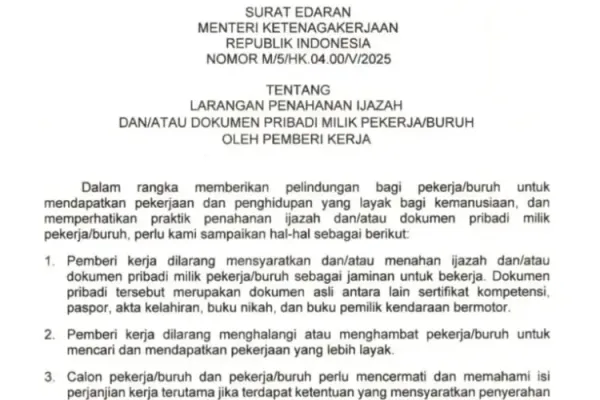 SURAT EDARAN
MENTERI KETENAGAKERJAAN
REPUBLIK INDONESIA
NOMOR M/5/HK.04.00/V/2025

TENTANG
LARANGAN PENAHANAN IJAZAH
DAN/ATAU DOKUMEN PRIBADI MILIK PEKERJA/BURUH
OLEH PEMBERI KERJA

Dalam rangka memberikan pelindungan bagi pekerja/buruh untuk mendapatkan pekerjaan dan penghidupan yang layak bagi kemanusiaan, dan memperhatikan praktik penahanan ijazah dan/atau dokumen pribadi milik pekerja/buruh, perlu kami sampaikan hal-hal sebagai berikut:

1. Pemberi kerja dilarang mensyaratkan dan/atau menahan ijazah dan/atau dokumen pribadi milik pekerja/buruh sebagai jaminan untuk bekerja. Dokumen pribadi tersebut merupakan dokumen asli antara lain sertifikat kompetensi, paspor, akta kelahiran, buku nikah, dan buku pemilik kendaraan bermotor.

2. Pemberi kerja dilarang menghalangi atau menghambat pekerja/buruh untuk mencari dan mendapatkan pekerjaan yang lebih layak.

3. Calon pekerja/buruh dan pekerja/buruh perlu mencermati dan memahami isi perjanjian kerja terutama jika terdapat ketentuan yang mensyaratkan penyerahan